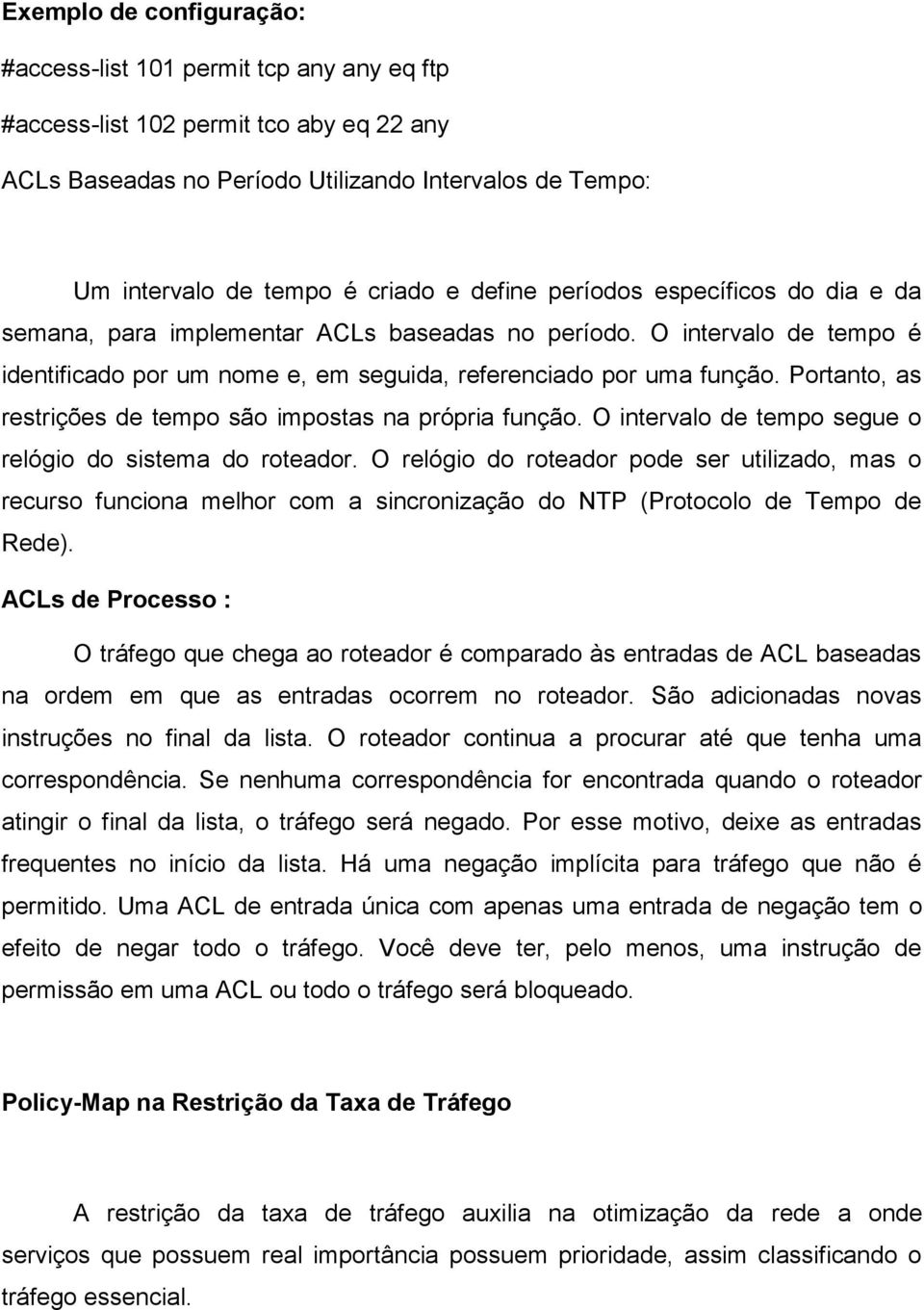 Exemplo de configuração:

#access-list 101 permit tcp any any eq ftp

#access-list 102 permit tco aby eq 22 any

ACLs Baseadas no Período Utilizando Intervalos de Tempo:

Um intervalo de tempo é criado e define períodos específicos do dia e da semana, para implementar ACLs baseadas no período. O intervalo de tempo é identificado por um nome e, em seguida, referenciado por uma função. Portanto, as restrições de tempo são impostas na própria função. O intervalo de tempo segue o relógio do sistema do roteador. O relógio do roteador pode ser utilizado, mas o recurso funciona melhor com a sincronização do NTP (Protocolo de Tempo de Rede).

ACLs de Processo :

O tráfego que chega ao roteador é comparado às entradas de ACL baseadas na ordem em que as entradas ocorrem no roteador. São adicionadas novas instruções no final da lista. O roteador continua a procurar até que tenha uma correspondência. Se nenhuma correspondência for encontrada quando o roteador atingir o final da lista, o tráfego será negado. Por esse motivo, deixe as entradas frequentes no início da lista. Há uma negação implícita para tráfego que não é permitido. Uma ACL de entrada única com apenas uma entrada de negação tem o efeito de negar todo o tráfego. Você deve ter, pelo menos, uma instrução de permissão em uma ACL ou todo o tráfego será bloqueado.

Policy-Map na Restrição da Taxa de Tráfego

A restrição da taxa de tráfego auxilia na otimização da rede a onde serviços que possuem real importância possuem prioridade, assim classificando o tráfego essencial.